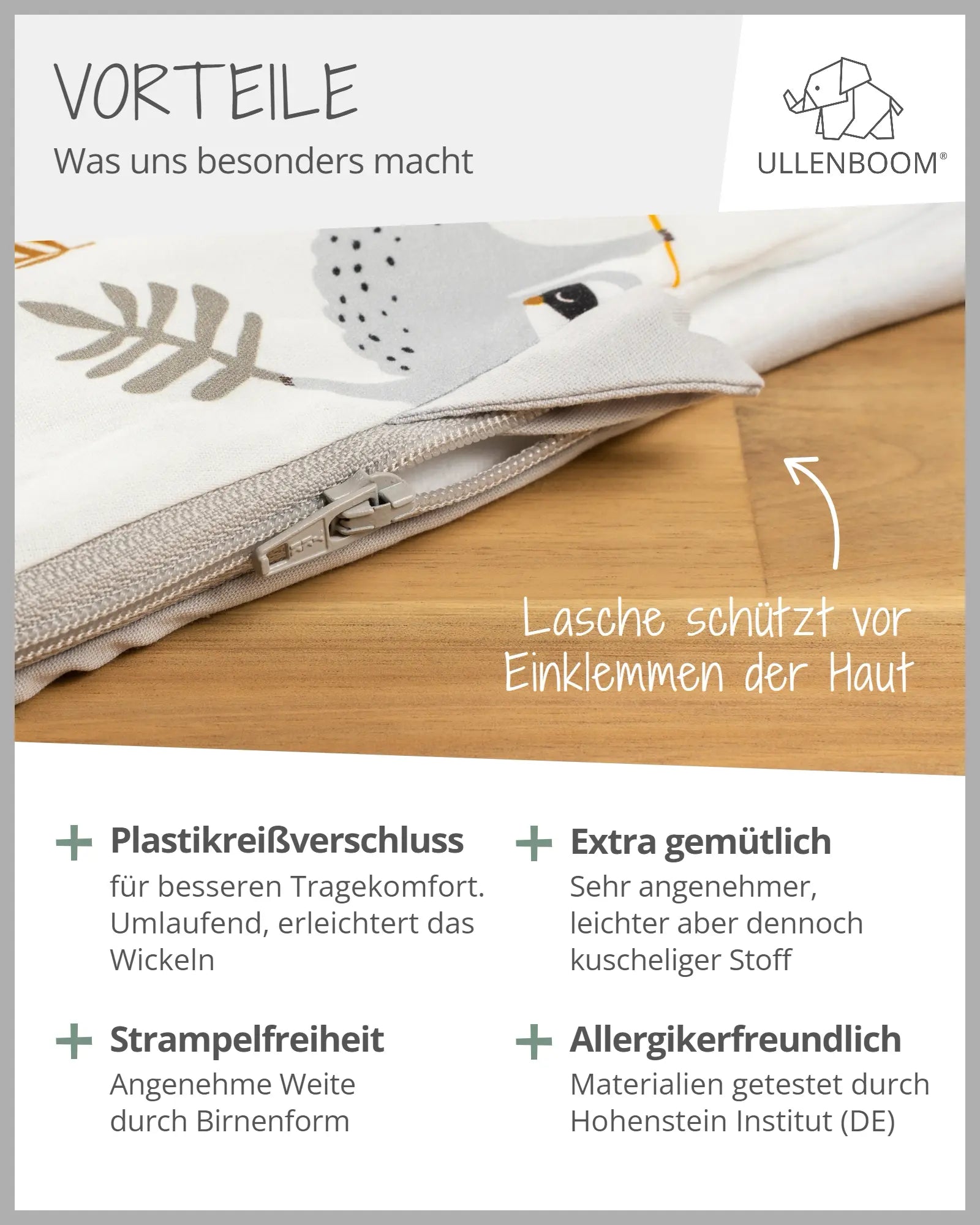 VORTEILE

Was uns besonders macht

ULLENBOOM®

Lasche schützt vor Einklemmen der Haut

+ Plastikreißverschluss

für besseren Tragekomfort. Umlaufend, erleichtert das Wickeln

+ Strampelfreiheit

Angenehme Weite durch Birnenform

+ Extra gemütlich

Sehr angenehmer, leichter aber dennoch kuscheliger Stoff

+ Allergikerfreundlich

Materialien getestet durch Hohenstein Institut (DE)